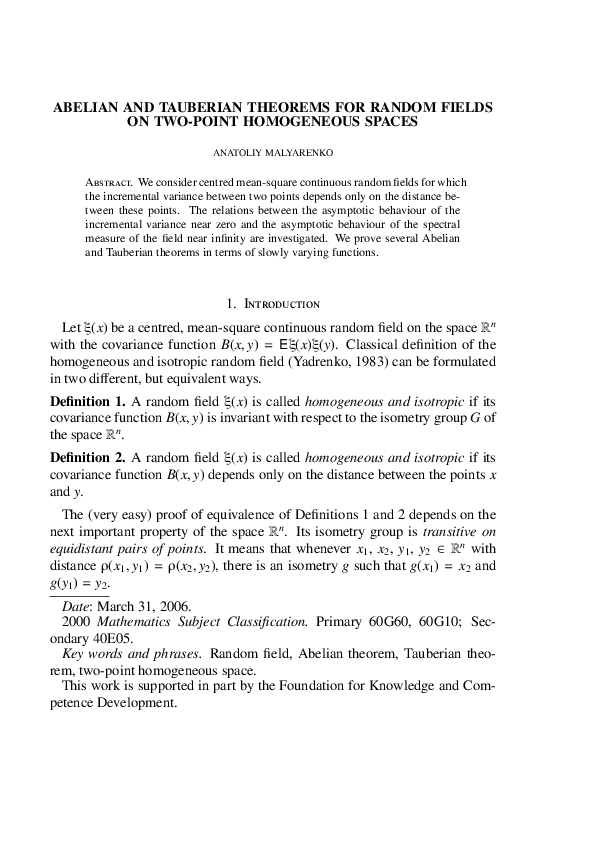 ABELIAN AND TAUBERIAN THEOREMS FOR RANDOM FIELDS ON TWO-POINT HOMOGENEOUS SPACES

ANATOLIY MALYARENKO

Abstract. We consider centred mean-square continuous random fields for which the incremental variance between two points depends only on the distance between these points. The relations between the asymptotic behaviour of the incremental variance near zero and the asymptotic behaviour of the spectral measure of the field near infinity are investigated. We prove several Abelian and Tauberian theorems in terms of slowly varying functions.

1. Introduction

Let $\xi(x)$ be a centred, mean-square continuous random field on the space $\mathbb{R}^n$ with the covariance function $B(x, y) = \mathsf{E}\xi(x)\xi(y)$. Classical definition of the homogeneous and isotropic random field (Yadrenko, 1983) can be formulated in two different, but equivalent ways.

Definition 1. A random field $\xi(x)$ is called homogeneous and isotropic if its covariance function $B(x, y)$ is invariant with respect to the isometry group $G$ of the space $\mathbb{R}^n$.

Definition 2. A random field $\xi(x)$ is called homogeneous and isotropic if its covariance function $B(x, y)$ depends only on the distance between the points $x$ and $y$.

The (very easy) proof of equivalence of Definitions 1 and 2 depends on the next important property of the space $\mathbb{R}^n$. Its isometry group is transitive on equidistant pairs of points. It means that whenever $x_1$, $x_2$, $y_1$, $y_2 \in \mathbb{R}^n$ with distance $\rho(x_1, y_1) = \rho(x_2, y_2)$, there is an isometry $g$ such that $g(x_1) = x_2$ and $g(y_1) = y_2$.

Date: March 31, 2006.
2000 Mathematics Subject Classification. Primary 60G60, 60G10; Secondary 40E05.
Key words and phrases. Random field, Abelian theorem, Tauberian theorem, two-point homogeneous space.
This work is supported in part by the Foundation for Knowledge and Competence Development.